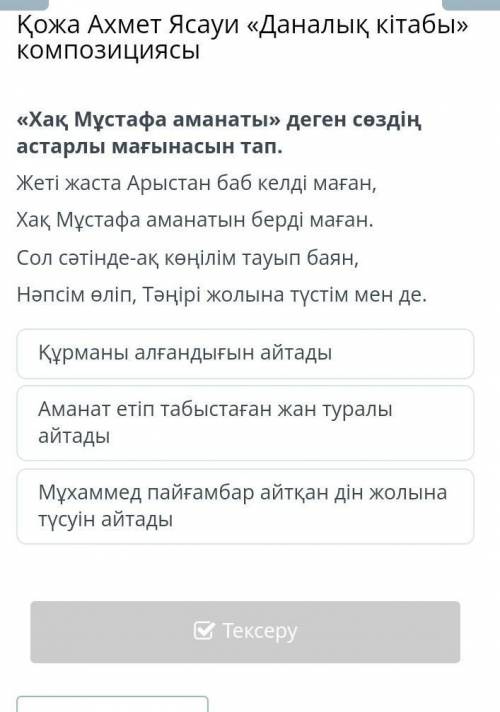 Қожа Ахмет Ясауи «Даналық кітабы» композициясы

«Хақ Мұстафа аманаты» деген сөздің астарлы мағынасын тап.

Жеті жаста Арыстан баб келді маған,

Хақ Мұстафа аманатын берді маған.

Сол сәтінде-ақ көңілім тауып баян,

Нәпсім өліп, Тәңірі жолына түстім мен де.

Құрманы алғандығын айтады

Аманат етіп табыстаған жан туралы айтады

Мұхаммед пайғамбар айтқан дін жолына түсуін айтады

Тексеру